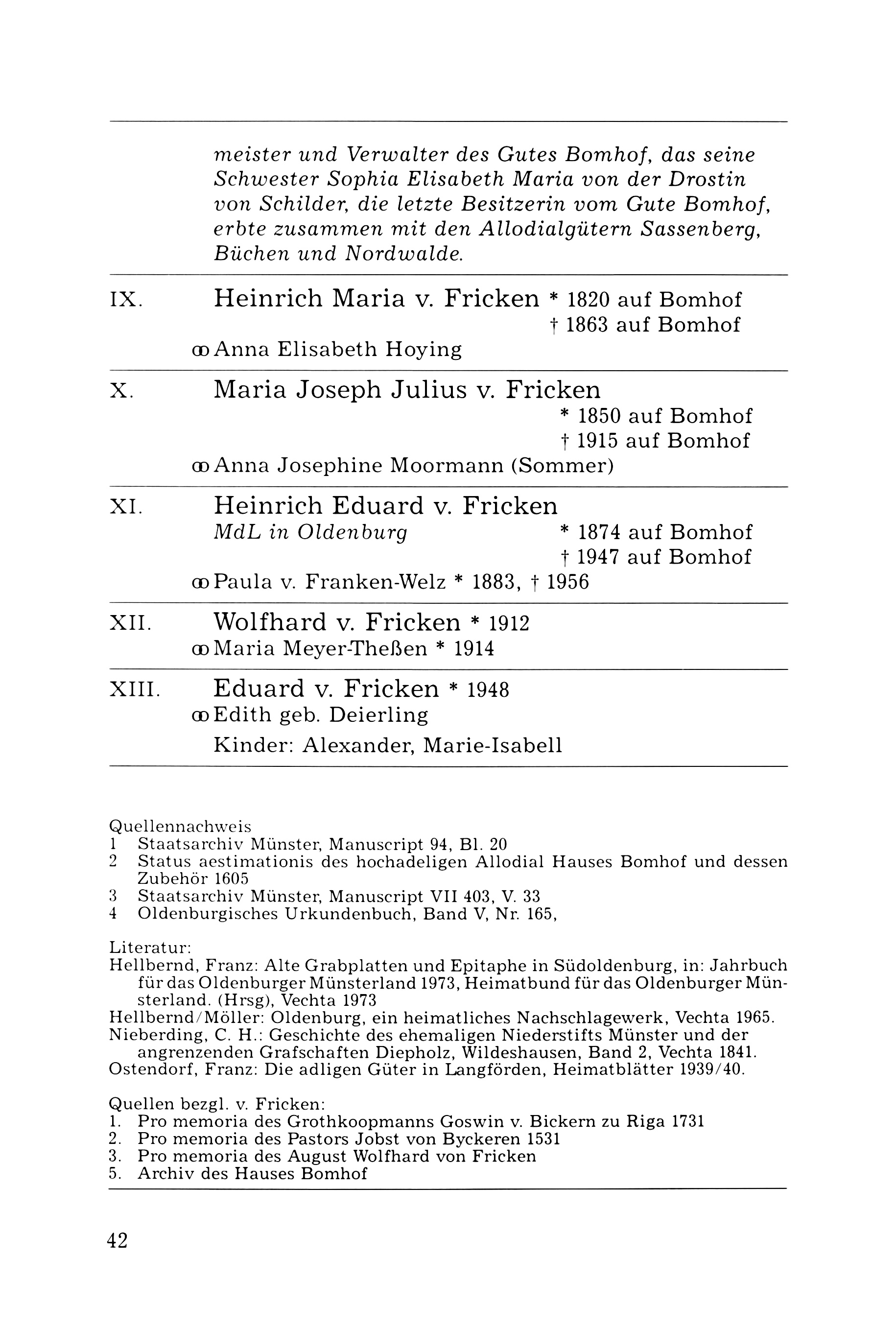 meister und Verwalter des Gutes Bomhof, das seine Schwester Sophia Elisabeth Maria von der Drostin von Schilder, die letzte Besitzerin vom Gute Bomhof, erbte zusammen mit den Allodialgütern Sassenberg, Büchen und Nordwalde.

IX. Heinrich Maria v. Fricken * 1820 auf Bomhof
† 1863 auf Bomhof
⚭ Anna Elisabeth Hoying

X. Maria Joseph Julius v. Fricken
* 1850 auf Bomhof
† 1915 auf Bomhof
⚭ Anna Josephine Moormann (Sommer)

XI. Heinrich Eduard v. Fricken
MdL in Oldenburg * 1874 auf Bomhof
† 1947 auf Bomhof
⚭ Paula v. Franken-Welz * 1883, † 1956

XII. Wolfhard v. Fricken * 1912
⚭ Maria Meyer-Theßen * 1914

XIII. Eduard v. Fricken * 1948
⚭ Edith geb. Deierling
Kinder: Alexander, Marie-Isabell

Quellennachweis
1 Staatsarchiv Münster, Manuscript 94, Bl. 20
2 Status aestimationis des hochadeligen Allodial Hauses Bomhof und dessen Zubehör 1605
3 Staatsarchiv Münster, Manuscript VII 403, V. 33
4 Oldenburgisches Urkundenbuch, Band V, Nr. 165,

Literatur:
Hellbernd, Franz: Alte Grabplatten und Epitaphe in Südoldenburg, in: Jahrbuch für das Oldenburger Münsterland 1973, Heimatbund für das Oldenburger Münsterland. (Hrsg), Vechta 1973
Hellbernd/Möller: Oldenburg, ein heimatliches Nachschlagewerk, Vechta 1965.
Nieberding, C. H.: Geschichte des ehemaligen Niederstifts Münster und der angrenzenden Grafschaften Diepholz, Wildeshausen, Band 2, Vechta 1841.
Ostendorf, Franz: Die adligen Güter in Langförden, Heimatblätter 1939/40.

Quellen bezgl. v. Fricken:
1. Pro memoria des Grothkoopmanns Goswin v. Bickern zu Riga 1731
2. Pro memoria des Pastors Jobst von Byckeren 1531
3. Pro memoria des August Wolfhard von Fricken
5. Archiv des Hauses Bomhof

42